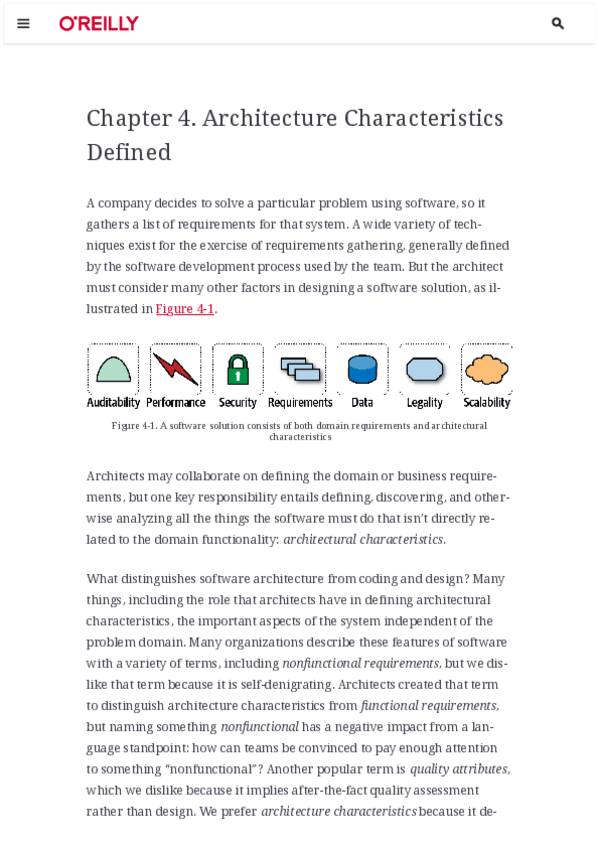 O'REILLY

Chapter 4. Architecture Characteristics Defined

A company decides to solve a particular problem using software, so it gathers a list of requirements for that system. A wide variety of techniques exist for the exercise of requirements gathering, generally defined by the software development process used by the team. But the architect must consider many other factors in designing a software solution, as illustrated in Figure 4-1.

Auditability Performance Security Requirements Data Legality Scalability

Figure 4-1. A software solution consists of both domain requirements and architectural characteristics

Architects may collaborate on defining the domain or business requirements, but one key responsibility entails defining, discovering, and otherwise analyzing all the things the software must do that isn't directly related to the domain functionality: architectural characteristics.

What distinguishes software architecture from coding and design? Many things, including the role that architects have in defining architectural characteristics, the important aspects of the system independent of the problem domain. Many organizations describe these features of software with a variety of terms, including nonfunctional requirements, but we dislike that term because it is self-denigrating. Architects created that term to distinguish architecture characteristics from functional requirements, but naming something nonfunctional has a negative impact from a language standpoint: how can teams be convinced to pay enough attention to something "nonfunctional"? Another popular term is quality attributes, which we dislike because it implies after-the-fact quality assessment rather than design. We prefer architecture characteristics because it de-